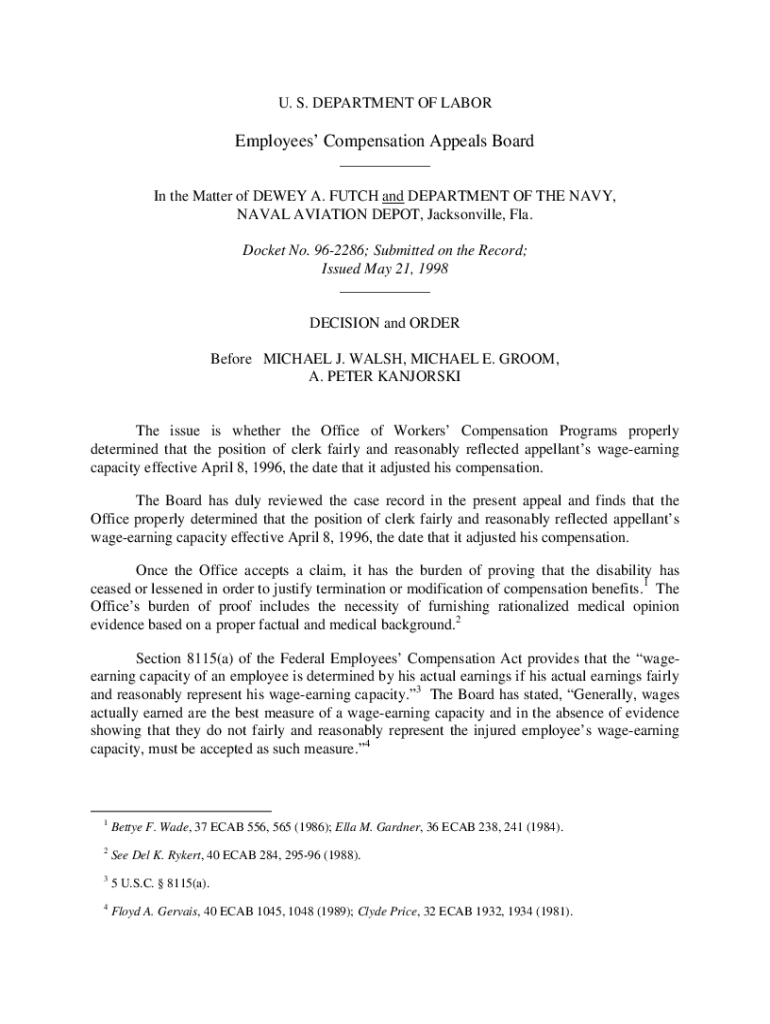 U. S. DEPARTMENT OF LABOR

Employees' Compensation Appeals Board

In the Matter of DEWEY A. FUTCH and DEPARTMENT OF THE NAVY, NAVAL AVIATION DEPOT, Jacksonville, Fla.

Docket No. 96-2286; Submitted on the Record; Issued May 21, 1998

DECISION and ORDER

Before MICHAEL J. WALSH, MICHAEL E. GROOM, A. PETER KANJORSKI

The issue is whether the Office of Workers' Compensation Programs properly determined that the position of clerk fairly and reasonably reflected appellant's wage-earning capacity effective April 8, 1996, the date that it adjusted his compensation.

The Board has duly reviewed the case record in the present appeal and finds that the Office properly determined that the position of clerk fairly and reasonably reflected appellant's wage-earning capacity effective April 8, 1996, the date that it adjusted his compensation.

Once the Office accepts a claim, it has the burden of proving that the disability has ceased or lessened in order to justify termination or modification of compensation benefits.$^1$ The Office's burden of proof includes the necessity of furnishing rationalized medical opinion evidence based on a proper factual and medical background.$^2$

Section 8115(a) of the Federal Employees' Compensation Act provides that the "wage-earning capacity of an employee is determined by his actual earnings if his actual earnings fairly and reasonably represent his wage-earning capacity."$^3$ The Board has stated, "Generally, wages actually earned are the best measure of a wage-earning capacity and in the absence of evidence showing that they do not fairly and reasonably represent the injured employee's wage-earning capacity, must be accepted as such measure."$^4$

$^1$ Bettye F. Wade, 37 ECAB 556, 565 (1986); Ella M. Gardner, 36 ECAB 238, 241 (1984).

$^2$ See Del K. Rykert, 40 ECAB 284, 295-96 (1988).

$^3$ 5 U.S.C. § 8115(a).

$^4$ Floyd A. Gervais, 40 ECAB 1045, 1048 (1989); Clyde Price, 32 ECAB 1932, 1934 (1981).